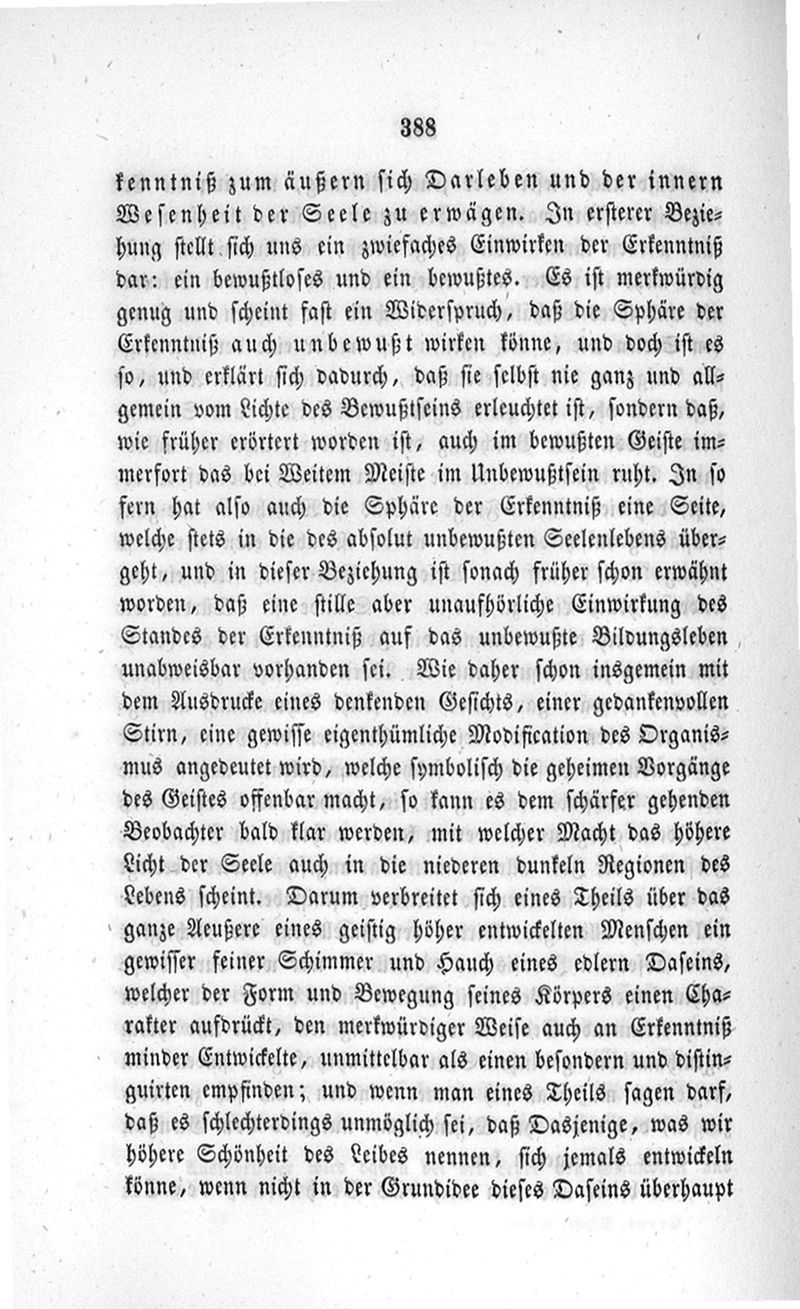 388

kenntniß zum äußern sich Darleben und der innern Wesenheit der Seele zu erwägen. In ersterer Beziehung stellt sich uns ein zwiefaches Einwirken der Erkenntniß dar: ein bewußtloses und ein bewußtes. Es ist merkwürdig genug und scheint fast ein Widerspruch, daß die Sphäre der Erkenntniß auch unbewußt wirken könne, und doch ist es so, und erklärt sich dadurch, daß sie selbst nie ganz und allgemein vom Lichte des Bewußtseins erleuchtet ist, sondern daß, wie früher erörtert worden ist, auch im bewußten Geiste immerfort das bei Weitem Meiste im Unbewußtsein ruht. In so fern hat also auch die Sphäre der Erkenntniß eine Seite, welche stets in die des absolut unbewußten Seelenlebens übergeht, und in dieser Beziehung ist sonach früher schon erwähnt worden, daß eine stille aber unaufhörliche Einwirkung des Standes der Erkenntniß auf das unbewußte Bildungsleben unabweisbar vorhanden sei. Wie daher schon insgemein mit dem Ausdrucke eines denkenden Gesichts, einer gedankenvollen Stirn, eine gewisse eigenthümliche Modification des Organismus angedeutet wird, welche symbolisch die geheimen Vorgänge des Geistes offenbar macht, so kann es dem schärfer gehenden Beobachter bald klar werden, mit welcher Macht das höhere Licht der Seele auch in die niederen dunkeln Regionen des Lebens scheint. Darum verbreitet sich eines Theils über das ganze Aeußere eines geistig höher entwickelten Menschen ein gewisser feiner Schimmer und Hauch eines edlern Daseins, welcher der Form und Bewegung seines Körpers einen Charakter aufdrückt, den merkwürdiger Weise auch an Erkenntniß minder Entwickelte, unmittelbar als einen besondern und distinguirten empfinden; und wenn man eines Theils sagen darf, daß es schlechterdings unmöglich sei, daß Dasjenige, was wir höhere Schönheit des Leibes nennen, sich jemals entwickeln könne, wenn nicht in der Grundidee dieses Daseins überhaupt